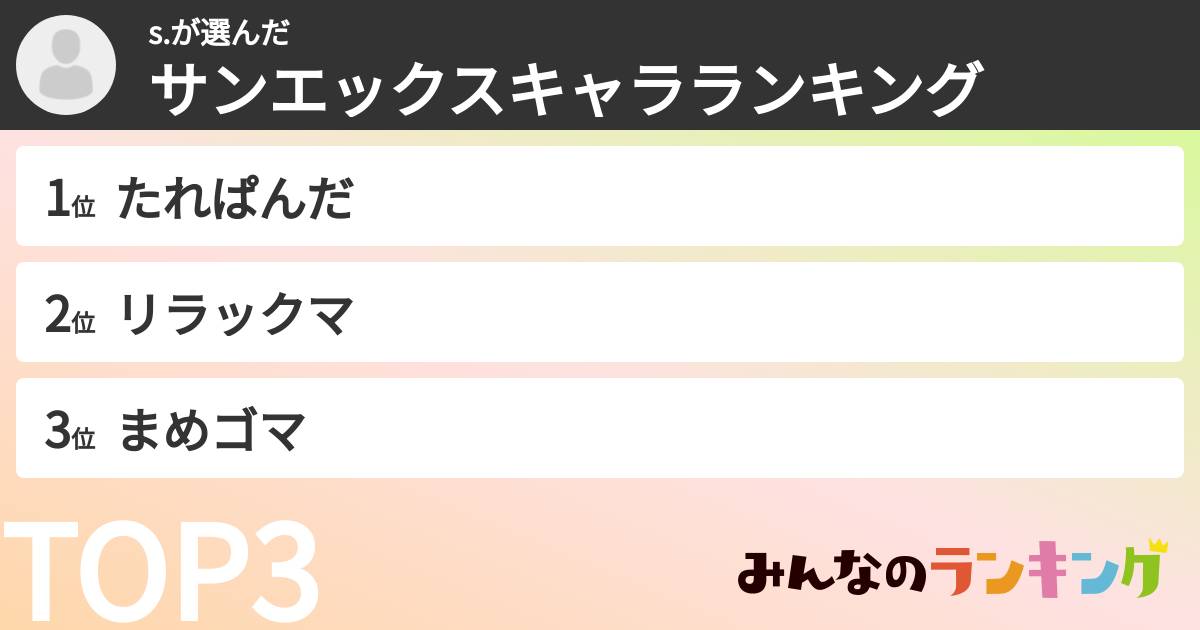 s.が選んだ
サンエックスキャラランキング

1位 たれぱんだ

2位 リラックマ

3位 まめゴマ

TOP3

みんなのランキング